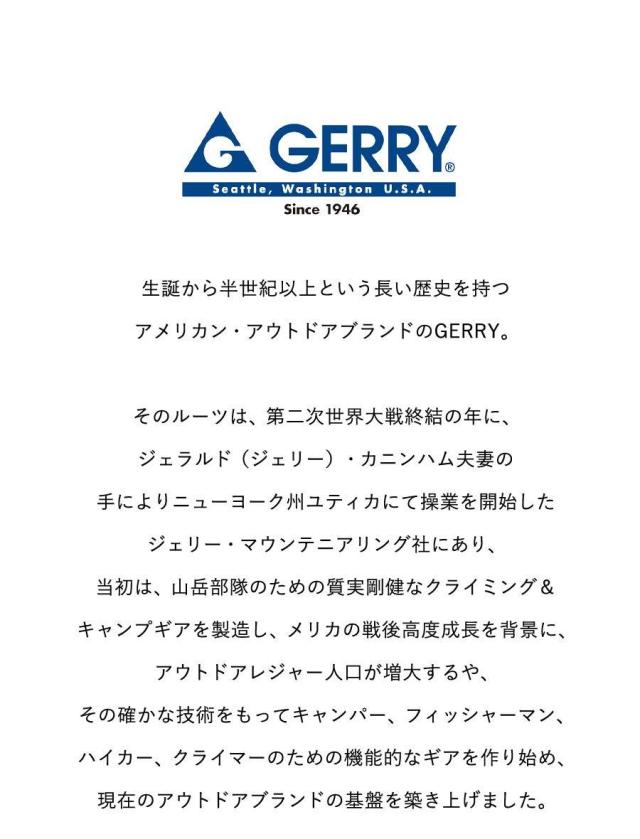 GERRY®
Seattle, Washington U.S.A.
Since 1946

生誕から半世紀以上という長い歴史を持つ
アメリカン・アウトドアブランドのGERRY。

そのルーツは、第二次世界大戦終結の年に、
ジェラルド（ジェリー）・カニンハム夫妻の
手によりニューヨーク州ユティカにて操業を開始した
ジェリー・マウンテニアリング社にあり、
当初は、山岳部隊のための質実剛健なクライミング＆
キャンプギアを製造し、メリカの戦後高度成長を背景に、
アウトドアレジャー人口が増大するや、
その確かな技術をもってキャンパー、フィッシャーマン、
ハイカー、クライマーのための機能的なギアを作り始め、
現在のアウトドアブランドの基盤を築き上げました。